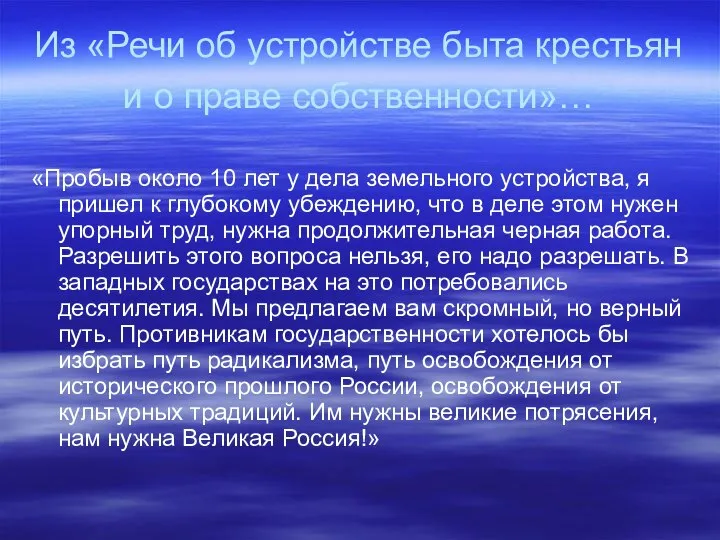 Из «Речи об устройстве быта крестьян и о праве собственности»…

«Пробыв около 10 лет у дела земельного устройства, я пришел к глубокому убеждению, что в деле этом нужен упорный труд, нужна продолжительная черная работа. Разрешить этого вопроса нельзя, его надо разрешать. В западных государствах на это потребовались десятилетия. Мы предлагаем вам скромный, но верный путь. Противникам государственности хотелось бы избрать путь радикализма, путь освобождения от исторического прошлого России, освобождения от культурных традиций. Им нужны великие потрясения, нам нужна Великая Россия!»